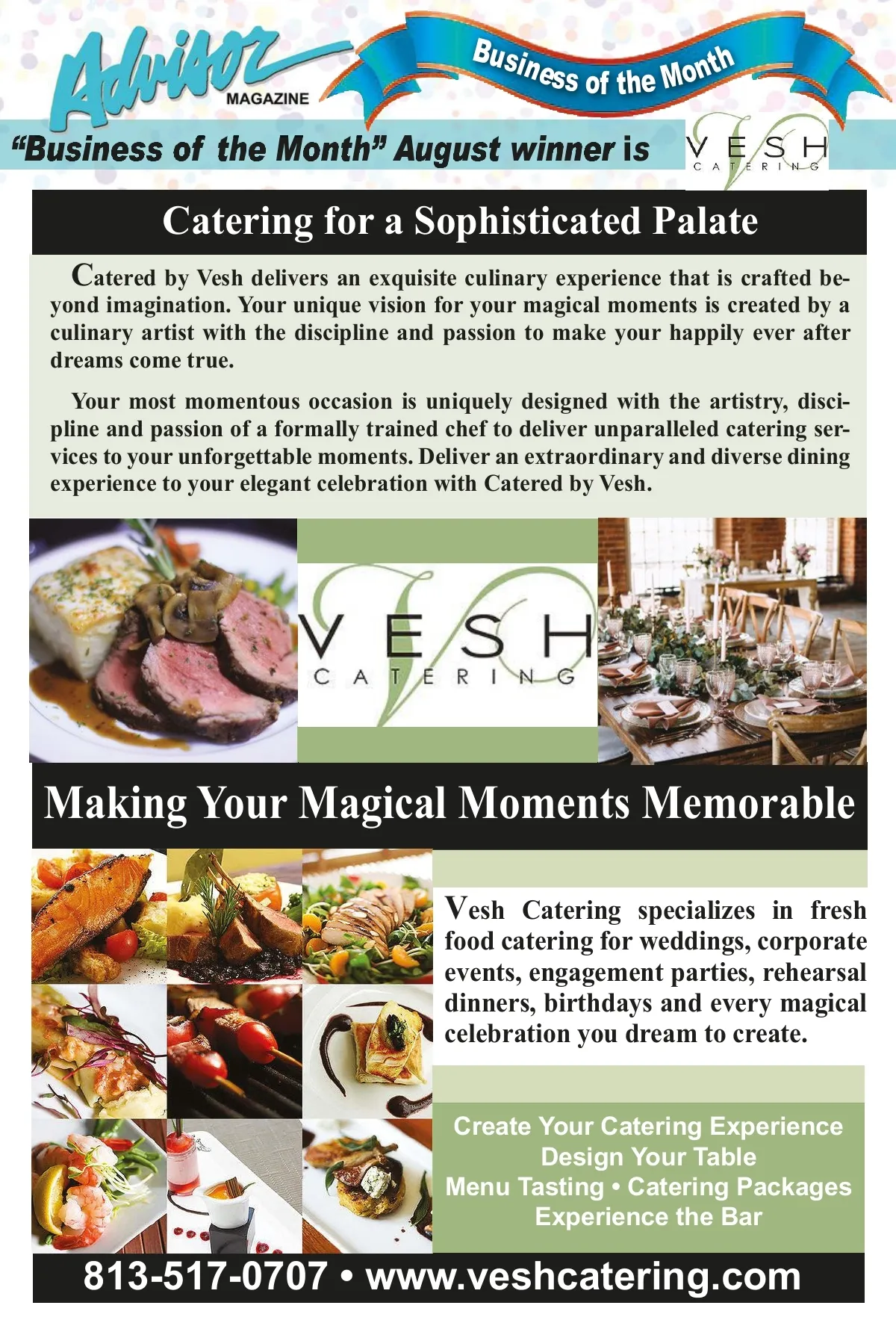 Advisor MAGAZINE

Business of the Month

"Business of the Month" August winner is VESH CATERING

Catering for a Sophisticated Palate

Catered by Vesh delivers an exquisite culinary experience that is crafted beyond imagination. Your unique vision for your magical moments is created by a culinary artist with the discipline and passion to make your happily ever after dreams come true.

Your most momentous occasion is uniquely designed with the artistry, discipline and passion of a formally trained chef to deliver unparalleled catering services to your unforgettable moments. Deliver an extraordinary and diverse dining experience to your elegant celebration with Catered by Vesh.

VESH CATERING

Making Your Magical Moments Memorable

Vesh Catering specializes in fresh food catering for weddings, corporate events, engagement parties, rehearsal dinners, birthdays and every magical celebration you dream to create.

Create Your Catering Experience
Design Your Table
Menu Tasting • Catering Packages
Experience the Bar

813-517-0707 • www.veshcatering.com